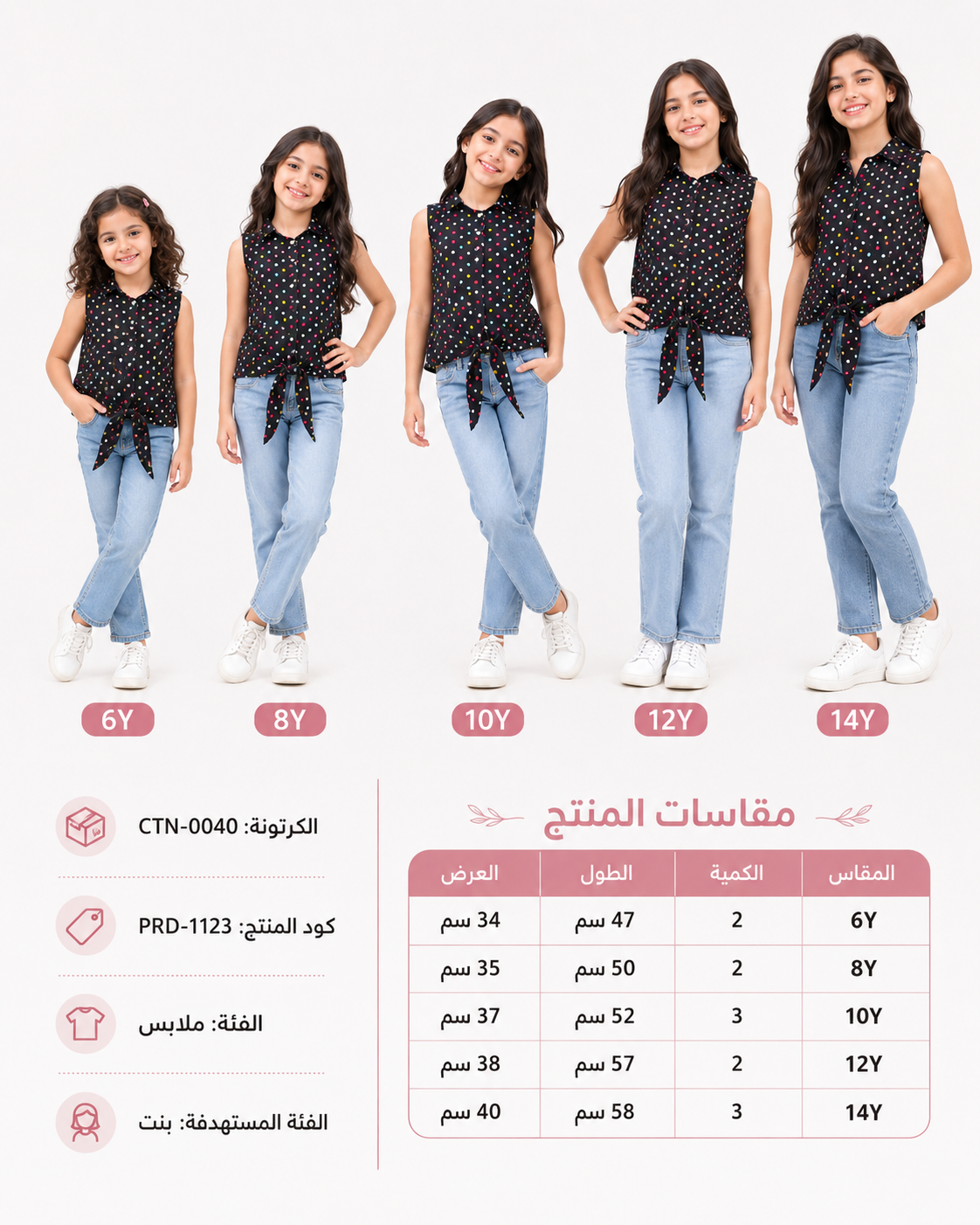 6Y 8Y 10Y 12Y 14Y

مقاسات المنتج

| المقاس | الكمية | الطول | العرض |
|---|---|---|---|
| 6Y | 2 | 47 سم | 34 سم |
| 8Y | 2 | 50 سم | 35 سم |
| 10Y | 3 | 52 سم | 37 سم |
| 12Y | 2 | 57 سم | 38 سم |
| 14Y | 3 | 58 سم | 40 سم |

الكرتونة: CTN-0040

كود المنتج: PRD-1123

الفئة: ملابس

الفئة المستهدفة: بنت